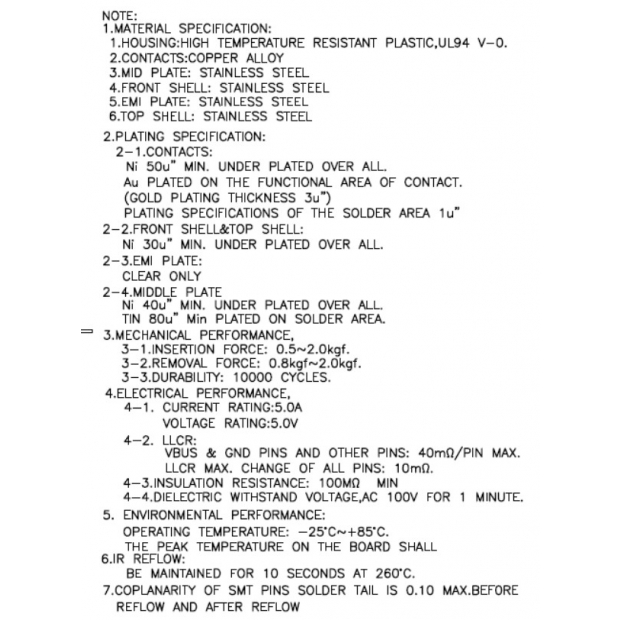 NOTE:
1.MATERIAL SPECIFICATION:
1.HOUSING:HIGH TEMPERATURE RESISTANT PLASTIC,UL94 V-0.
2.CONTACTS:COPPER ALLOY
3.MID PLATE: STAINLESS STEEL
4.FRONT SHELL: STAINLESS STEEL
5.EMI PLATE: STAINLESS STEEL
6.TOP SHELL: STAINLESS STEEL

2.PLATING SPECIFICATION:
2-1.CONTACTS:
Ni 50u" MIN. UNDER PLATED OVER ALL.
Au PLATED ON THE FUNCTIONAL AREA OF CONTACT.
(GOLD PLATING THICKNESS 3u")
PLATING SPECIFICATIONS OF THE SOLDER AREA 1u"
2-2.FRONT SHELL&TOP SHELL:
Ni 30u" MIN. UNDER PLATED OVER ALL.
2-3.EMI PLATE:
CLEAR ONLY
2-4.MIDDLE PLATE
Ni 40u" MIN. UNDER PLATED OVER ALL.
TIN 80u" Min PLATED ON SOLDER AREA.
3.MECHANICAL PERFORMANCE,
3-1.INSERTION FORCE: 0.5~2.0kgf.
3-2.REMOVAL FORCE: 0.8kgf~2.0kgf.
3-3.DURABILITY: 10000 CYCLES.
4.ELECTRICAL PERFORMANCE,
4-1. CURRENT RATING:5.0A
VOLTAGE RATING:5.0V
4-2. LLCR:
VBUS & GND PINS AND OTHER PINS: 40mΩ/PIN MAX.
LLCR MAX. CHANGE OF ALL PINS: 10mΩ.
4-3.INSULATION RESISTANCE: 100MΩ MIN
4-4.DIELECTRIC WITHSTAND VOLTAGE,AC 100V FOR 1 MINUTE.
5. ENVIRONMENTAL PERFORMANCE:
OPERATING TEMPERATURE: -25°C~+85°C.
THE PEAK TEMPERATURE ON THE BOARD SHALL
6.IR REFLOW:
BE MAINTAINED FOR 10 SECONDS AT 260°C.
7.COPLANARITY OF SMT PINS SOLDER TAIL IS 0.10 MAX.BEFORE REFLOW AND AFTER REFLOW